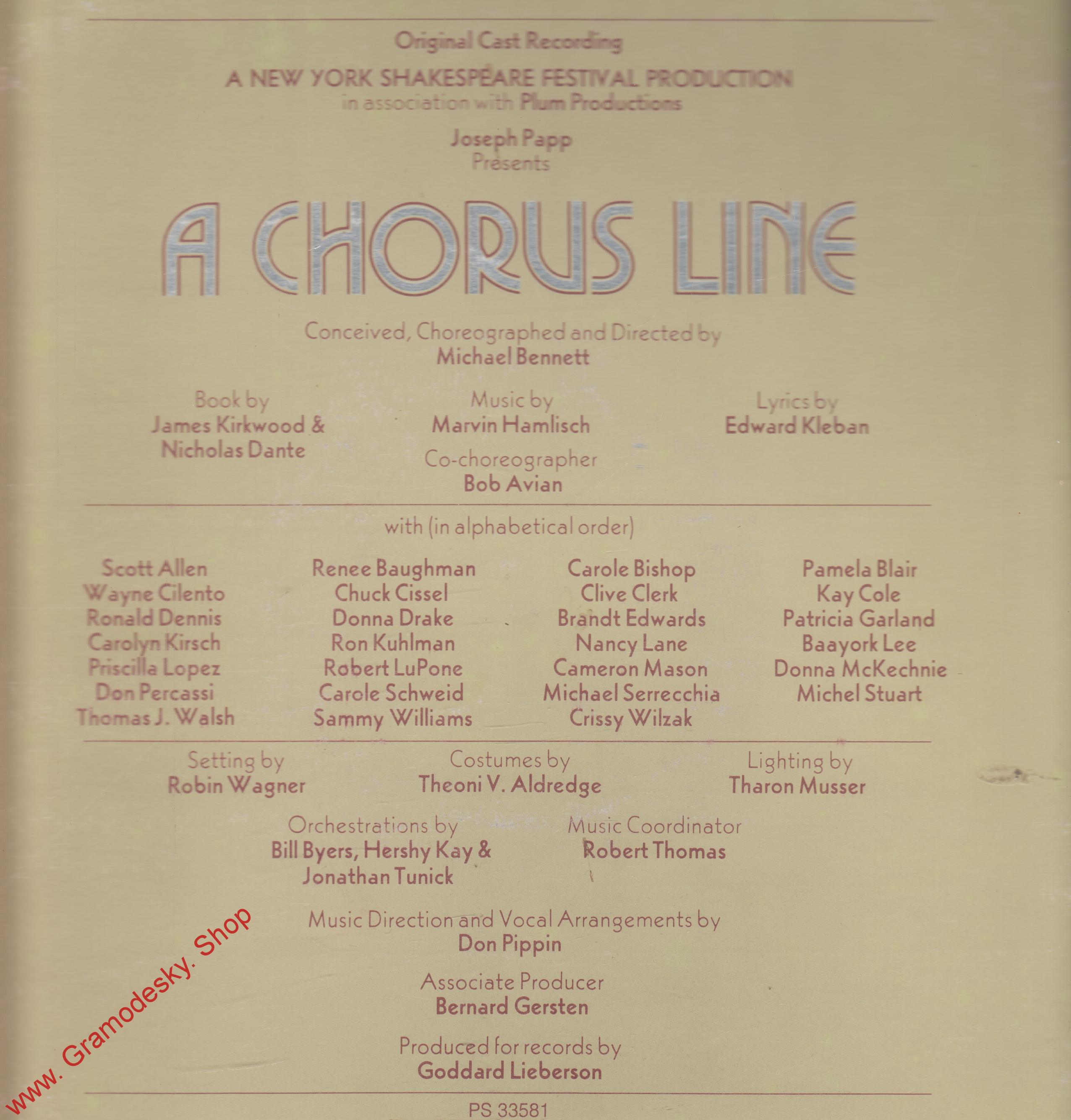 Original Cast Recording

A NEW YORK SHAKESPEARE FESTIVAL PRODUCTION
in association with Plum Productions

Joseph Papp
Presents

A CHORUS LINE

Conceived, Choreographed and Directed by
Michael Bennett

Book by
James Kirkwood &
Nicholas Dante

Music by
Marvin Hamlisch

Lyrics by
Edward Kleban

Co-choreographer
Bob Avian

with (in alphabetical order)

Scott Allen
Wayne Cilento
Ronald Dennis
Carolyn Kirsch
Priscilla Lopez
Don Percassi
Thomas J. Walsh

Renee Baughman
Chuck Cissel
Donna Drake
Ron Kuhlman
Robert LuPone
Carole Schweid
Sammy Williams

Carole Bishop
Clive Clerk
Brandt Edwards
Nancy Lane
Cameron Mason
Michael Serrecchia
Crissy Wilzak

Pamela Blair
Kay Cole
Patricia Garland
Baayork Lee
Donna McKechnie
Michel Stuart

Setting by
Robin Wagner

Costumes by
Theoni V. Aldredge

Lighting by
Tharon Musser

Orchestrations by
Bill Byers, Hershy Kay &
Jonathan Tunick

Music Coordinator
Robert Thomas

Music Direction and Vocal Arrangements by
Don Pippin

Associate Producer
Bernard Gersten

Produced for records by
Goddard Lieberson

PS 33581

www. Gramodesky. Shop